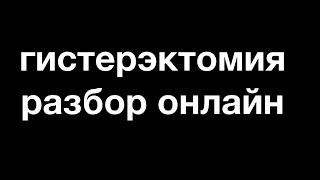 гистерэктомия
разбор онлайн